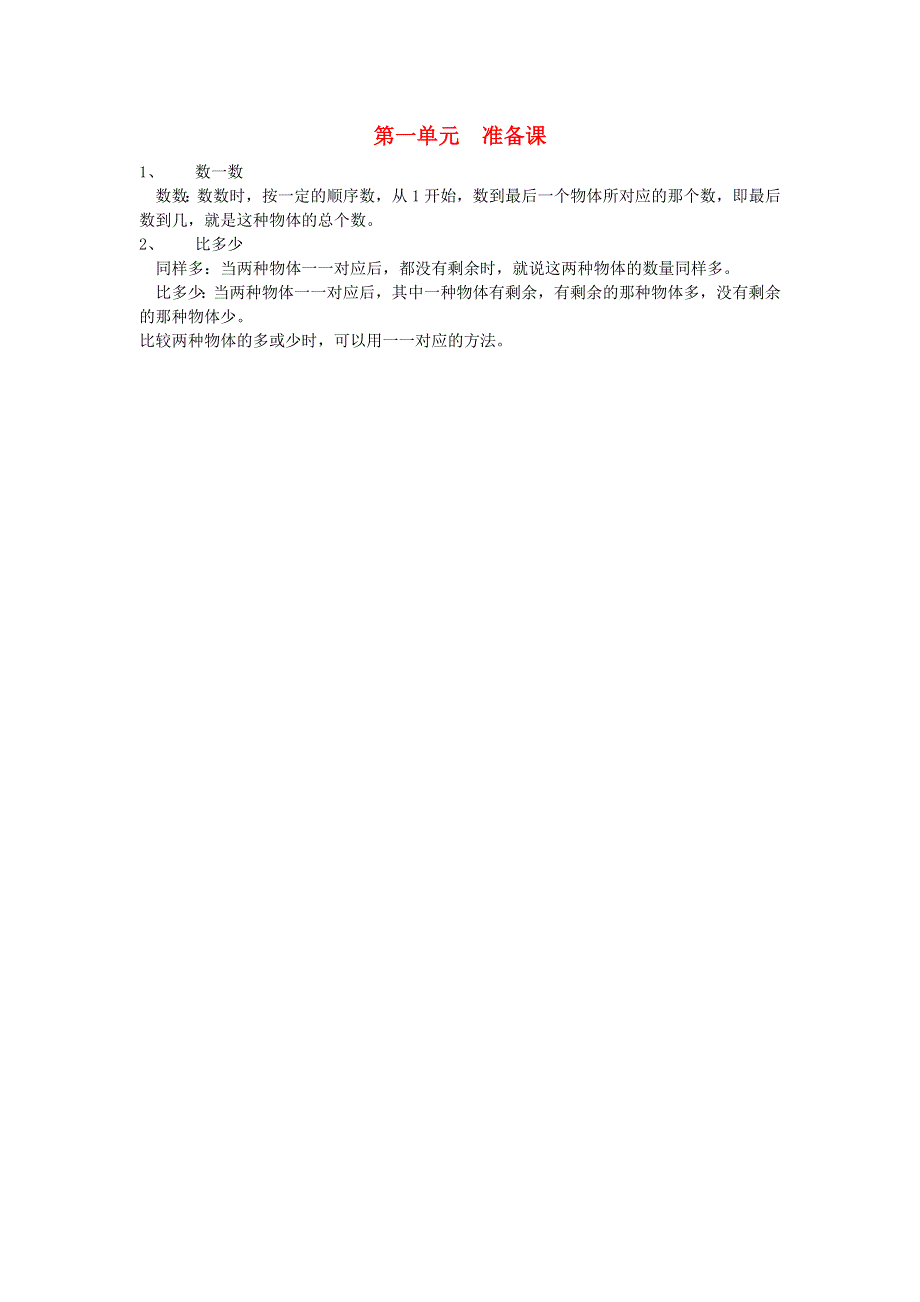 第一单元　准备课

1、　数一数

数数: 数数时，按一定的顺序数，从 1 开始，数到最后一个物体所对应的那个数，即最后数到几，就是这种物体的总个数。

2、　比多少

同样多：当两种物体一一对应后，都没有剩余时，就说这两种物体的数量同样多。

比多少: 当两种物体一一对应后，其中一种物体有剩余，有剩余的那种物体多，没有剩余的那种物体少。

比较两种物体的多或少时，可以用一一对应的方法。